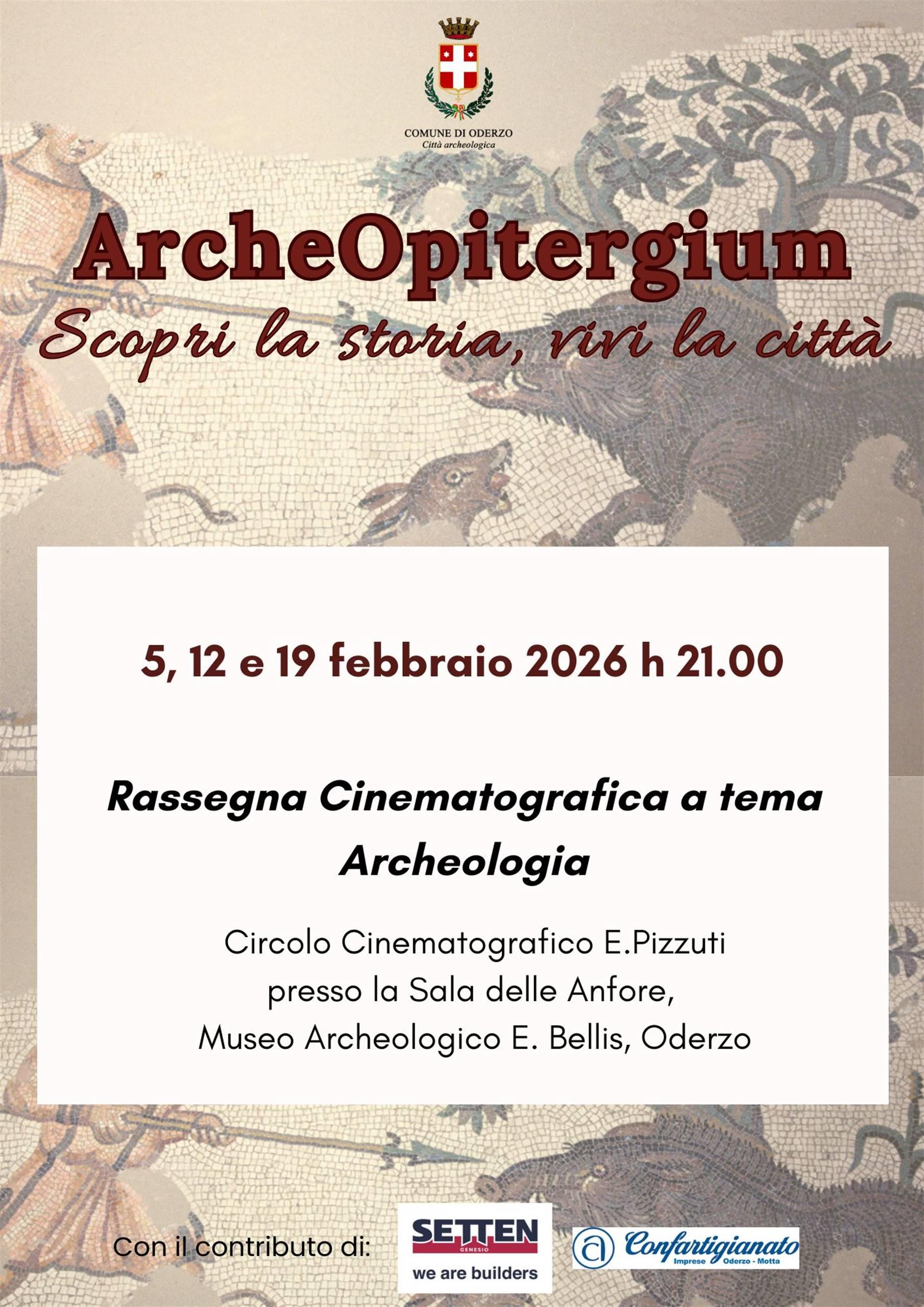 COMUNE DI ODERZO
Città archeologica

ArcheOpitergium
Scopri la storia, vivi la città

5, 12 e 19 febbraio 2026 h 21.00

Rassegna Cinematografica a tema Archeologia

Circolo Cinematografico E.Pizzuti
presso la Sala delle Anfore,
Museo Archeologico E. Bellis, Oderzo

Con il contributo di:

SETTEN
GENESIO
we are builders

Confartigianato
Imprese Oderzo - Motta